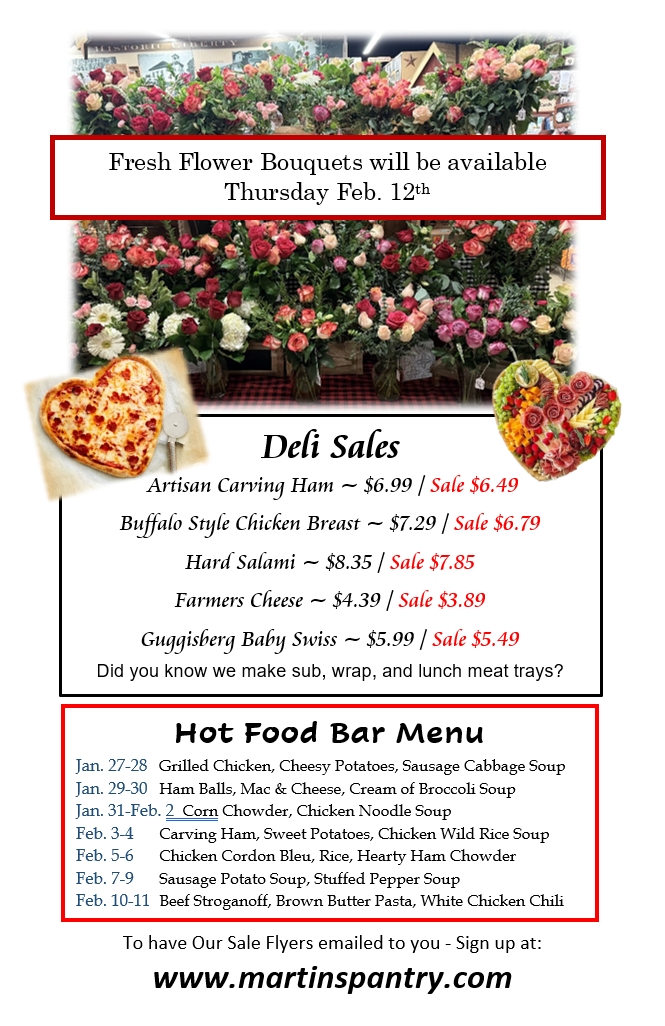 Fresh Flower Bouquets will be available Thursday Feb. 12th

Deli Sales

Artisan Carving Ham ~ $6.99 / Sale $6.49

Buffalo Style Chicken Breast ~ $7.29 / Sale $6.79

Hard Salami ~ $8.35 / Sale $7.85

Farmers Cheese ~ $4.39 / Sale $3.89

Guggisberg Baby Swiss ~ $5.99 / Sale $5.49

Did you know we make sub, wrap, and lunch meat trays?

Hot Food Bar Menu

Jan. 27-28 Grilled Chicken, Cheesy Potatoes, Sausage Cabbage Soup
Jan. 29-30 Ham Balls, Mac & Cheese, Cream of Broccoli Soup
Jan. 31-Feb. 2 Corn Chowder, Chicken Noodle Soup
Feb. 3-4 Carving Ham, Sweet Potatoes, Chicken Wild Rice Soup
Feb. 5-6 Chicken Cordon Bleu, Rice, Hearty Ham Chowder
Feb. 7-9 Sausage Potato Soup, Stuffed Pepper Soup
Feb. 10-11 Beef Stroganoff, Brown Butter Pasta, White Chicken Chili

To have Our Sale Flyers emailed to you - Sign up at:

www.martinspantry.com